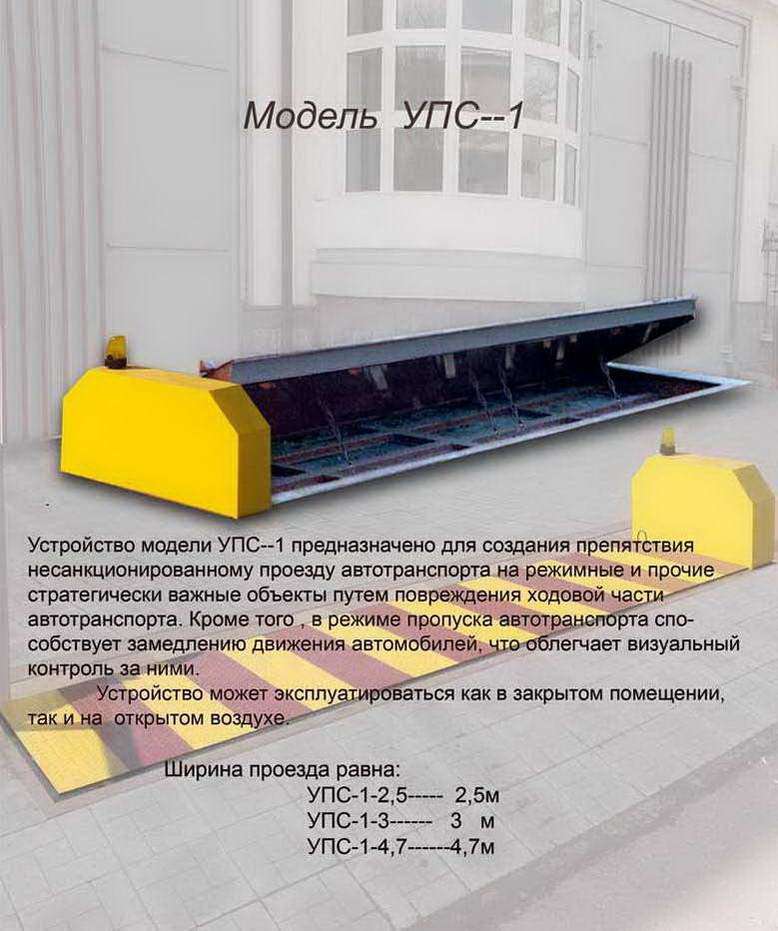 Модель УПС--1

Устройство модели УПС--1 предназначено для создания препятствия несанкционированному проезду автотранспорта на режимные и прочие стратегически важные объекты путем повреждения ходовой части автотранспорта. Кроме того , в режиме пропуска автотранспорта способствует замедлению движения автомобилей, что облегчает визуальный контроль за ними.

Устройство может эксплуатироваться как в закрытом помещении, так и на открытом воздухе.

Ширина проезда равна:
УПС-1-2,5----- 2,5м
УПС-1-3------ 3 м
УПС-1-4,7------4,7м